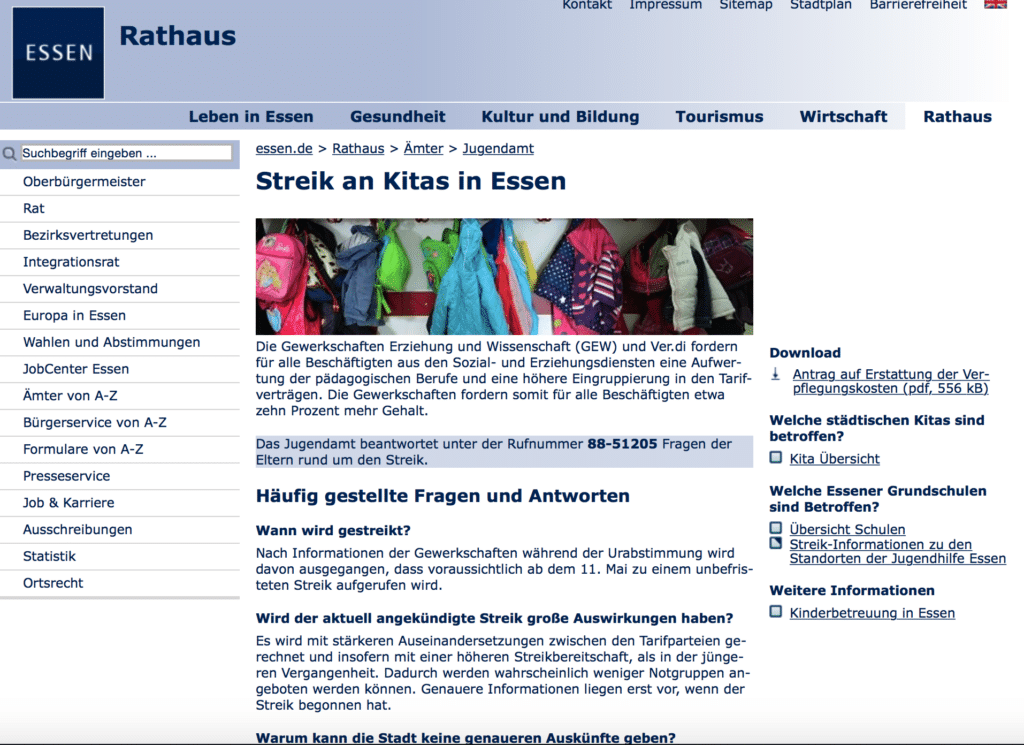 Kontakt Impressum Sitemap Stadtplan Barrierefreiheit

ESSEN

Rathaus

Leben in Essen Gesundheit Kultur und Bildung Tourismus Wirtschaft Rathaus

Suchbegriff eingeben ...

Oberbürgermeister
Rat
Bezirksvertretungen
Integrationsrat
Verwaltungsvorstand
Europa in Essen
Wahlen und Abstimmungen
JobCenter Essen
Ämter von A-Z
Bürgerservice von A-Z
Formulare von A-Z
Presseservice
Job & Karriere
Ausschreibungen
Statistik
Ortsrecht

essen.de > Rathaus > Ämter > Jugendamt

Streik an Kitas in Essen

Die Gewerkschaften Erziehung und Wissenschaft (GEW) und Ver.di fordern für alle Beschäftigten aus den Sozial- und Erziehungsdiensten eine Aufwertung der pädagogischen Berufe und eine höhere Eingruppierung in den Tarifverträgen. Die Gewerkschaften fordern somit für alle Beschäftigten etwa zehn Prozent mehr Gehalt.

Das Jugendamt beantwortet unter der Rufnummer 88-51205 Fragen der Eltern rund um den Streik.

Häufig gestellte Fragen und Antworten

Wann wird gestreikt?

Nach Informationen der Gewerkschaften während der Urabstimmung wird davon ausgegangen, dass voraussichtlich ab dem 11. Mai zu einem unbefristeten Streik aufgerufen wird.

Wird der aktuell angekündigte Streik große Auswirkungen haben?

Es wird mit stärkeren Auseinandersetzungen zwischen den Tarifparteien gerechnet und insofern mit einer höheren Streikbereitschaft, als in der jüngeren Vergangenheit. Dadurch werden wahrscheinlich weniger Notgruppen angeboten werden können. Genauere Informationen liegen erst vor, wenn der Streik begonnen hat.

Warum kann die Stadt keine genaueren Auskünfte geben?

Download

Antrag auf Erstattung der Verpflegungskosten (pdf, 556 kB)

Welche städtischen Kitas sind betroffen?

Kita Übersicht

Welche Essener Grundschulen sind Betroffen?

Übersicht Schulen

Streik-Informationen zu den Standorten der Jugendhilfe Essen

Weitere Informationen

Kinderbetreuung in Essen